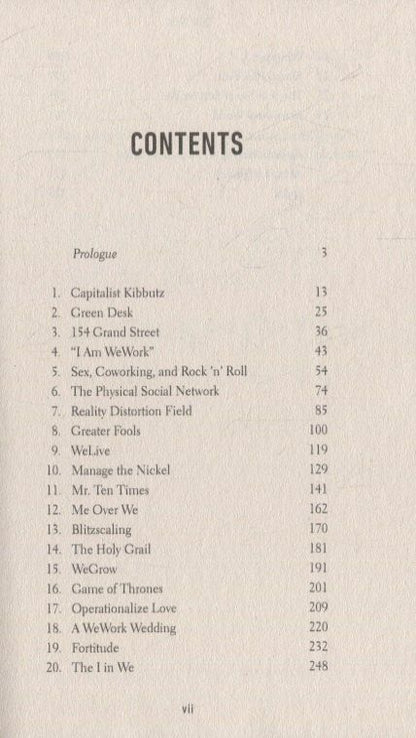 CONTENTS

Prologue 3

1. Capitalist Kibbutz 13
2. Green Desk 25
3. 154 Grand Street 36
4. "I Am WeWork" 43
5. Sex, Coworking, and Rock 'n' Roll 54
6. The Physical Social Network 74
7. Reality Distortion Field 85
8. Greater Fools 100
9. WeLive 119
10. Manage the Nickel 129
11. Mr. Ten Times 141
12. Me Over We 162
13. Blitzscaling 170
14. The Holy Grail 181
15. WeGrow 191
16. Game of Thrones 201
17. Operationalize Love 209
18. A WeWork Wedding 220
19. Fortitude 232
20. The I in We 248

vii